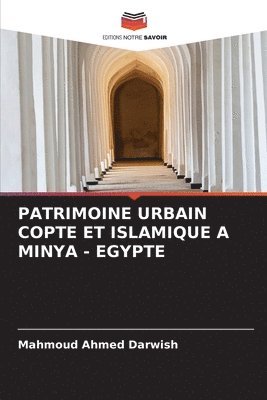 EDITIONS NOTRE SAVOIR

PATRIMOINE URBAIN COPTE ET ISLAMIQUE A MINYA - EGYPTE

Mahmoud Ahmed Darwish